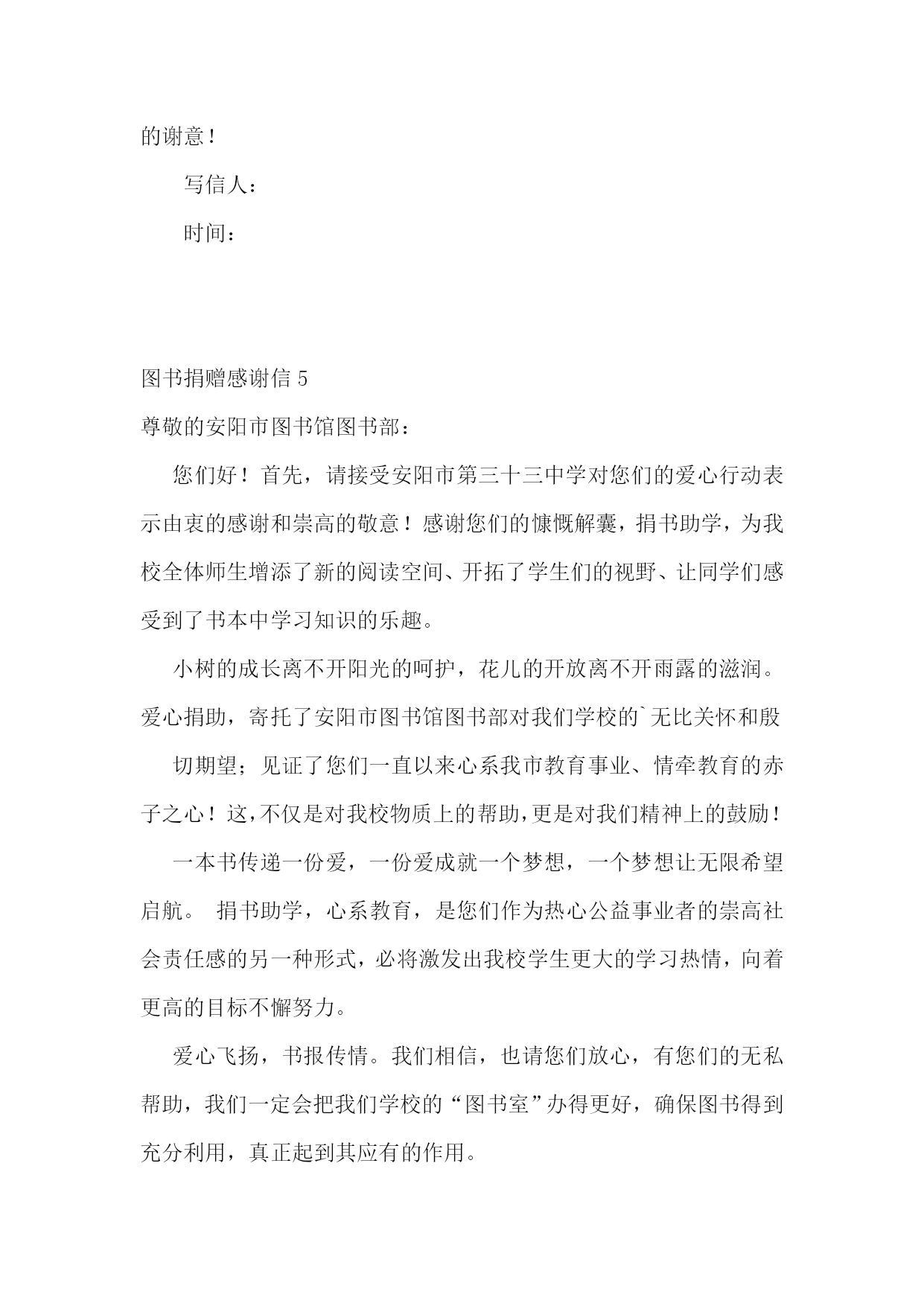 的谢意！

写信人：

时间：

图书捐赠感谢信 5

尊敬的安阳市图书馆图书部：

您们好！首先，请接受安阳市第三十三中学对您们的爱心行动表示由衷的感谢和崇高的敬意！感谢您们的慷慨解囊，捐书助学，为我校全体师生增添了新的阅读空间、开拓了学生们的视野、让同学们感受到了书本中学习知识的乐趣。

小树的成长离不开阳光的呵护，花儿的开放离不开雨露的滋润。爱心捐助，寄托了安阳市图书馆图书部对我们学校的`无比关怀和殷

切期望；见证了您们一直以来心系我市教育事业、情牵教育的赤子之心！这，不仅是对我校物质上的帮助，更是对我们精神上的鼓励！

一本书传递一份爱，一份爱成就一个梦想，一个梦想让无限希望启航。 捐书助学，心系教育，是您们作为热心公益事业者的崇高社会责任感的另一种形式，必将激发出我校学生更大的学习热情，向着更高的目标不懈努力。

爱心飞扬，书报传情。我们相信，也请您们放心，有您们的无私帮助，我们一定会把我们学校的“图书室”办得更好，确保图书得到充分利用，真正起到其应有的作用。